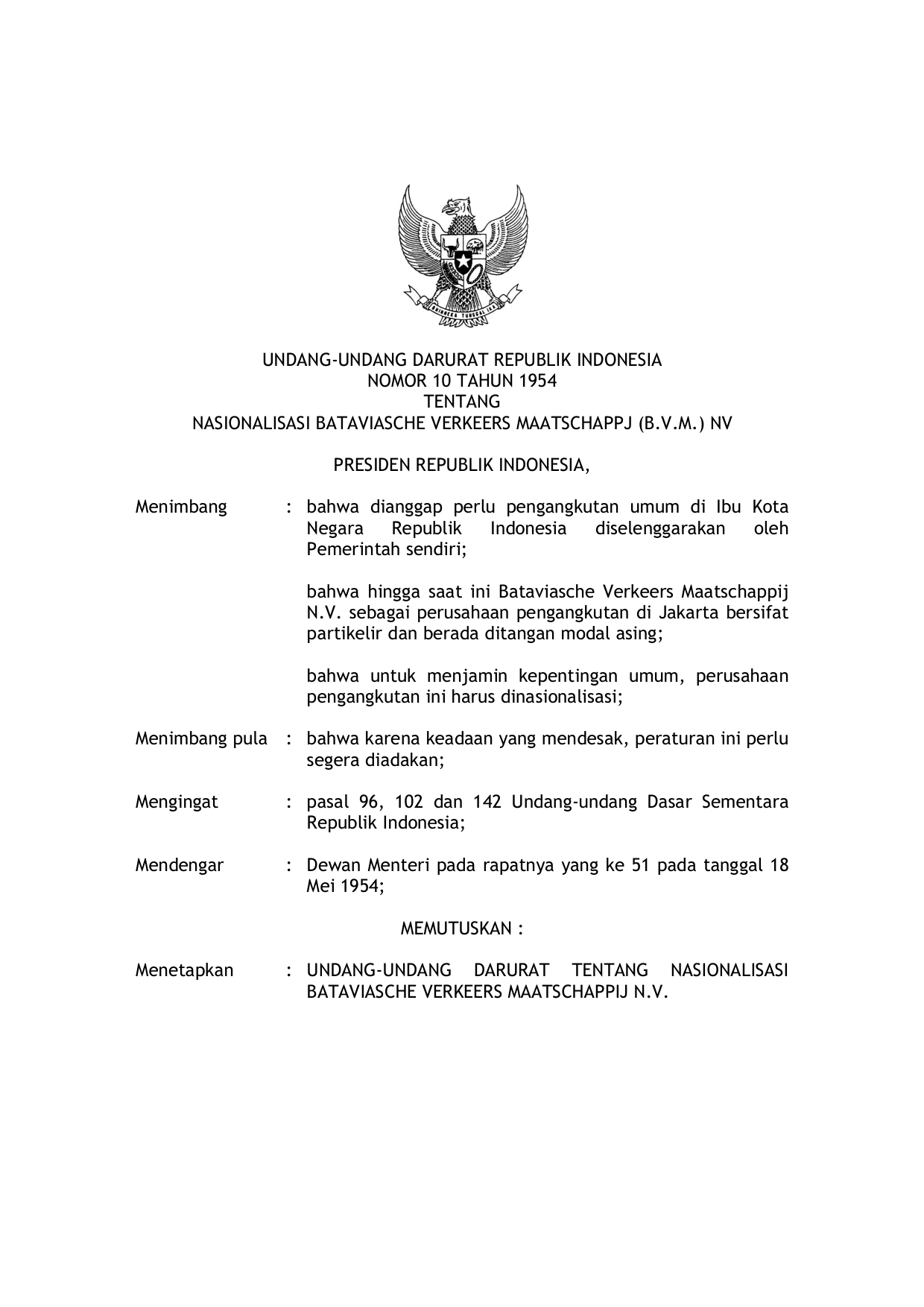 BHINNEKA TUNGGAL IKA

UNDANG-UNDANG DARURAT REPUBLIK INDONESIA
NOMOR 10 TAHUN 1954
TENTANG
NASIONALISASI BATAVIASCHE VERKEERS MAATSCHAPPJ (B.V.M.) NV

PRESIDEN REPUBLIK INDONESIA,

Menimbang : bahwa dianggap perlu pengangkutan umum di Ibu Kota Negara Republik Indonesia diselenggarakan oleh Pemerintah sendiri;

bahwa hingga saat ini Bataviasche Verkeers Maatschappij N.V. sebagai perusahaan pengangkutan di Jakarta bersifat partikelir dan berada ditangan modal asing;

bahwa untuk menjamin kepentingan umum, perusahaan pengangkutan ini harus dinasionalisasi;

Menimbang pula : bahwa karena keadaan yang mendesak, peraturan ini perlu segera diadakan;

Mengingat : pasal 96, 102 dan 142 Undang-undang Dasar Sementara Republik Indonesia;

Mendengar : Dewan Menteri pada rapatnya yang ke 51 pada tanggal 18 Mei 1954;

MEMUTUSKAN :

Menetapkan : UNDANG-UNDANG DARURAT TENTANG NASIONALISASI BATAVIASCHE VERKEERS MAATSCHAPPIJ N.V.